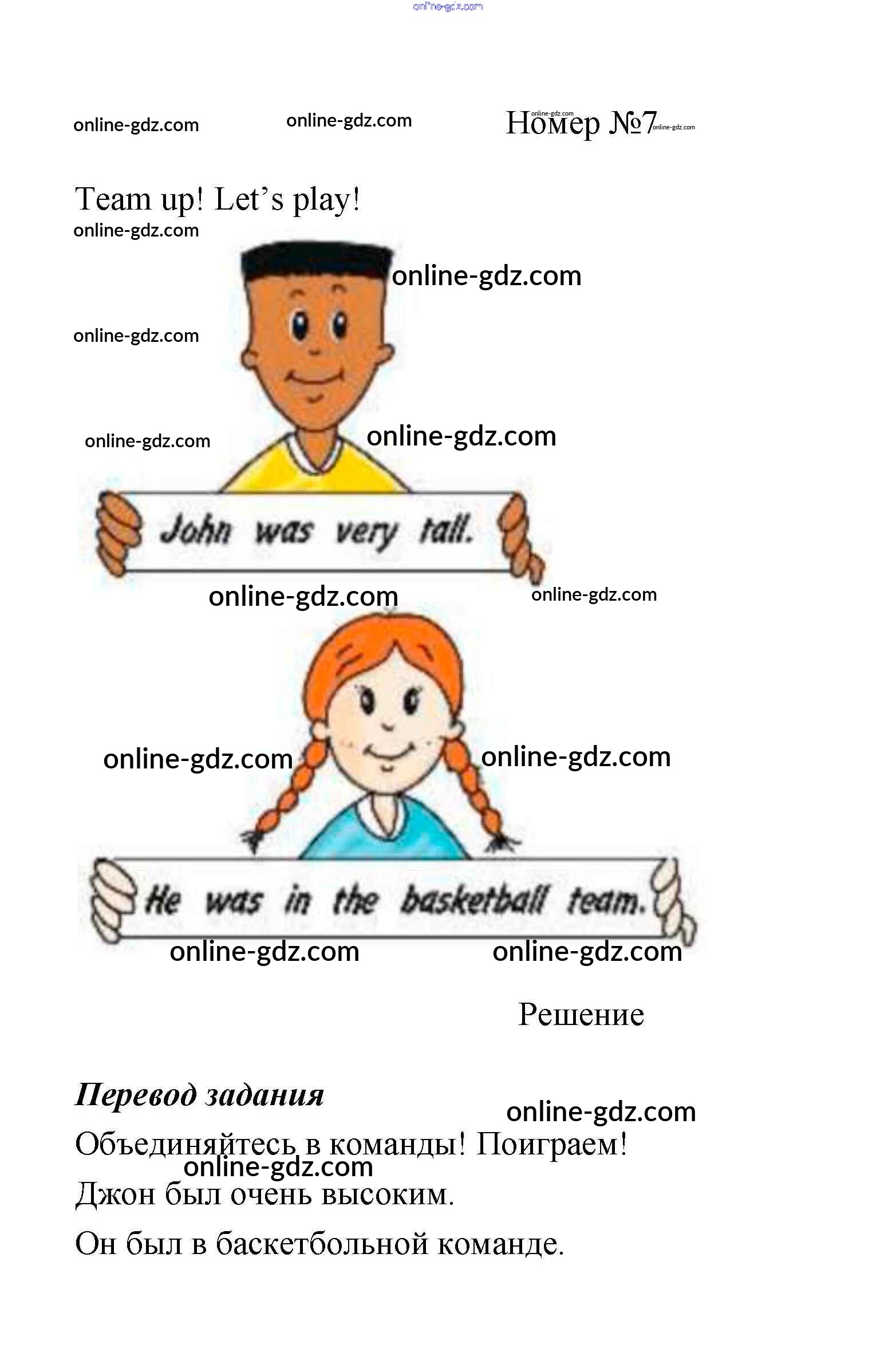 Номер №7

Team up! Let's play!

John was very tall.

He was in the basketball team.

Решение

Перевод задания

Объединяйтесь в команды! Поиграем!

Джон был очень высоким.

Он был в баскетбольной команде.

online-gdz.com